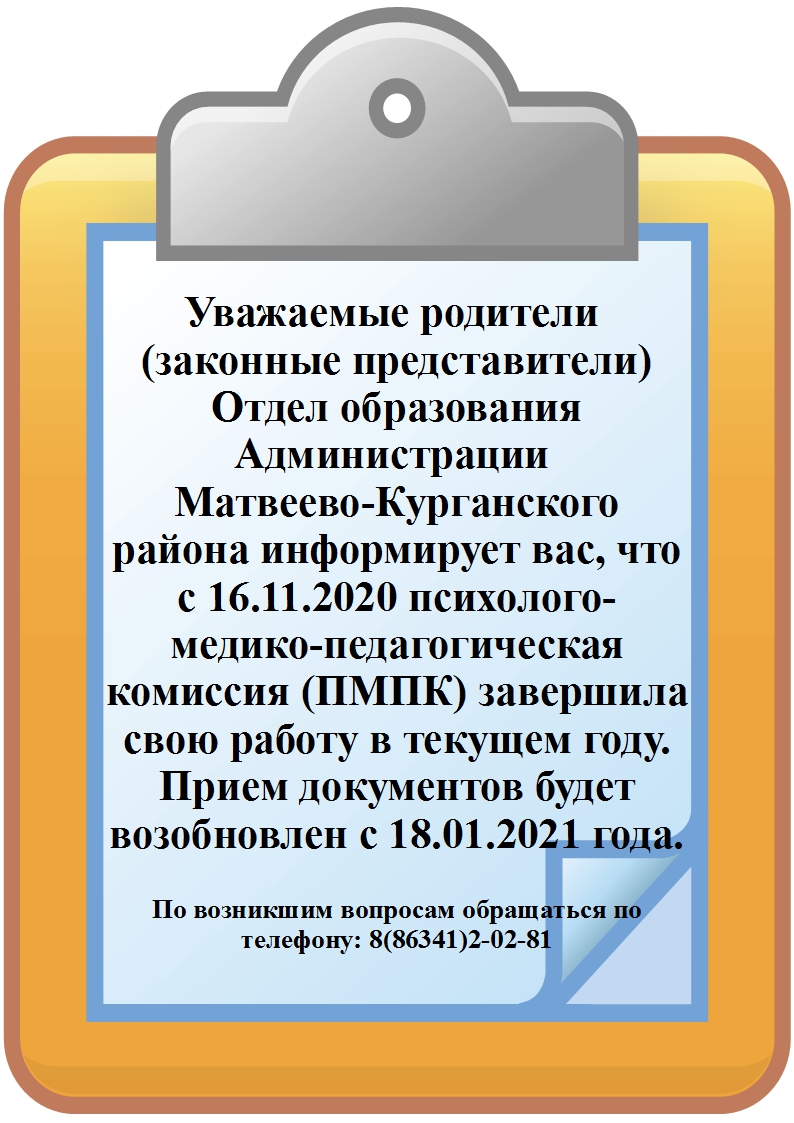 Уважаемые родители (законные представители) Отдел образования Администрации Матвеево-Курганского района информирует вас, что с 16.11.2020 психолого-медико-педагогическая комиссия (ПМПК) завершила свою работу в текущем году. Прием документов будет возобновлен с 18.01.2021 года.

По возникшим вопросам обращаться по телефону: 8(86341)2-02-81